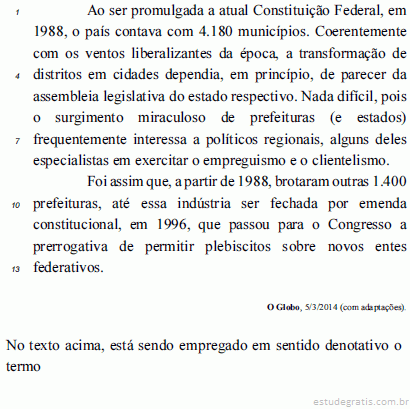 1 Ao ser promulgada a atual Constituição Federal, em 1988, o país contava com 4.180 municípios. Coerentemente com os ventos liberalizantes da época, a transformação de
4 distritos em cidades dependia, em princípio, de parecer da assembleia legislativa do estado respectivo. Nada difícil, pois o surgimento miraculoso de prefeituras (e estados)
7 frequentemente interessa a políticos regionais, alguns deles especialistas em exercitar o empreguismo e o clientelismo.

Foi assim que, a partir de 1988, brotaram outras 1.400
10 prefeituras, até essa indústria ser fechada por emenda constitucional, em 1996, que passou para o Congresso a prerrogativa de permitir plebiscitos sobre novos entes
13 federativos.

O Globo, 5/3/2014 (com adaptações).

No texto acima, está sendo empregado em sentido denotativo o termo

estudegratis.com.br